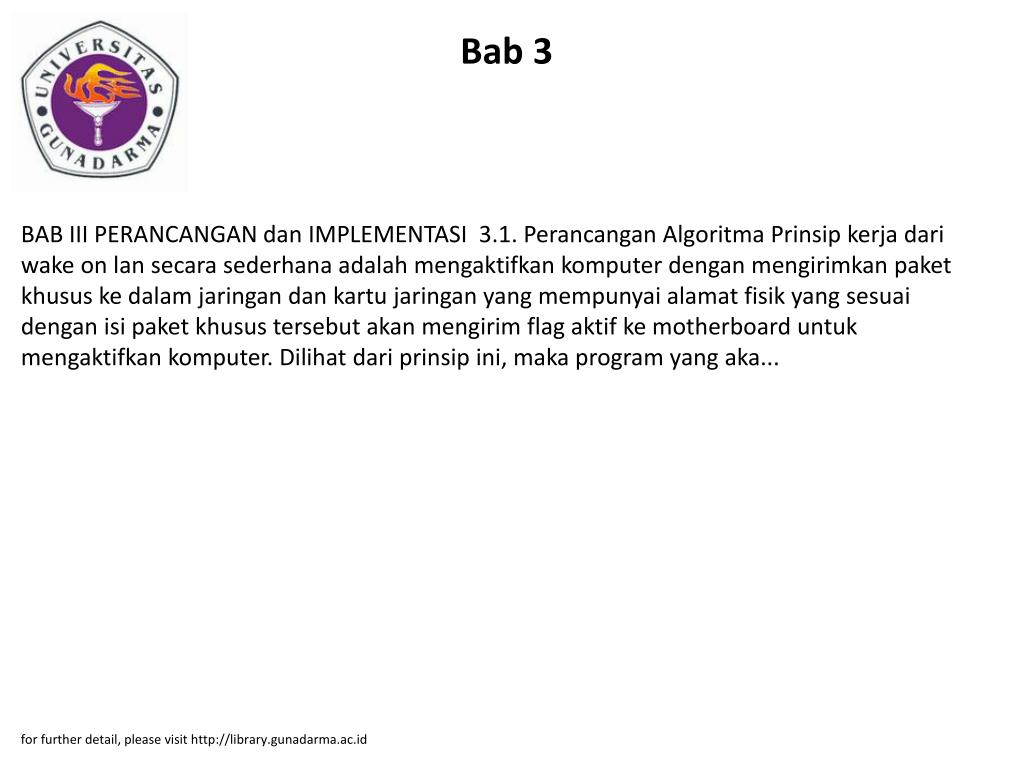 UNIVERSITAS GUNADARMA

Bab 3

BAB III PERANCANGAN dan IMPLEMENTASI 3.1. Perancangan Algoritma Prinsip kerja dari wake on lan secara sederhana adalah mengaktifkan komputer dengan mengirimkan paket khusus ke dalam jaringan dan kartu jaringan yang mempunyai alamat fisik yang sesuai dengan isi paket khusus tersebut akan mengirim flag aktif ke motherboard untuk mengaktifkan komputer. Dilihat dari prinsip ini, maka program yang aka...

for further detail, please visit http://library.gunadarma.ac.id